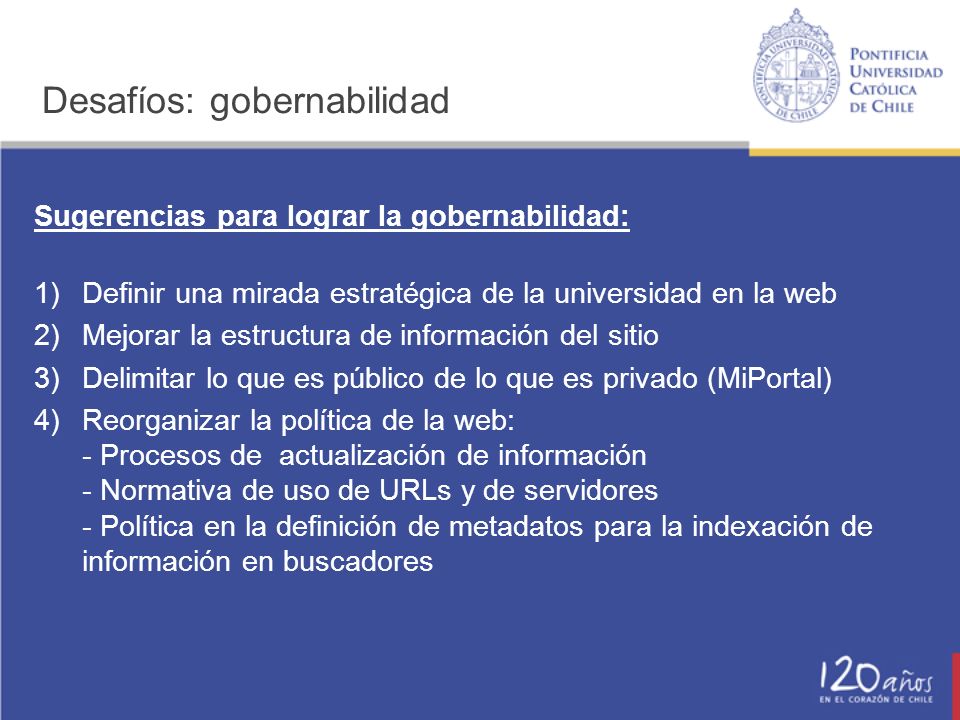 Desafíos: gobernabilidad

PONTIFICIA UNIVERSIDAD CATÓLICA DE CHILE

Sugerencias para lograr la gobernabilidad:

1) Definir una mirada estratégica de la universidad en la web
2) Mejorar la estructura de información del sitio
3) Delimitar lo que es público de lo que es privado (MiPortal)
4) Reorganizar la política de la web:
- Procesos de actualización de información
- Normativa de uso de URLs y de servidores
- Política en la definición de metadatos para la indexación de información en buscadores

120 años
EN EL CORAZÓN DE CHILE